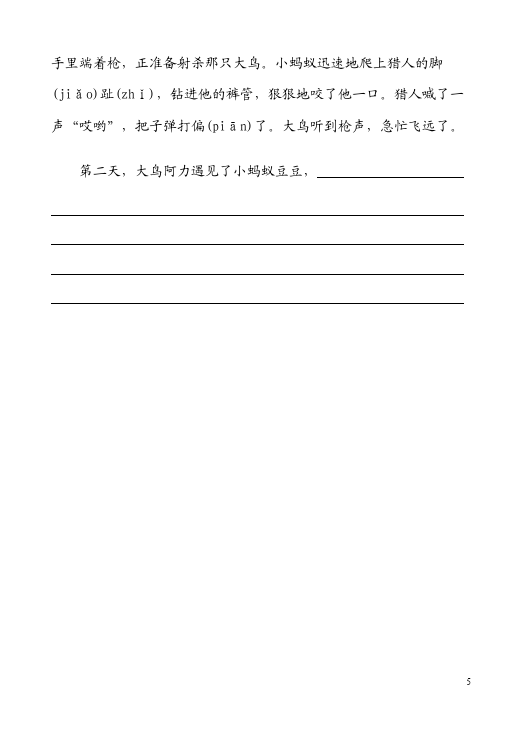 手里端着枪，正准备射杀那只大鸟。小蚂蚁迅速地爬上猎人的脚(jiǎo)趾(zhǐ)，钻进他的裤管，狠狠地咬了他一口。猎人喊了一声“哎哟”，把子弹打偏(piān)了。大鸟听到枪声，急忙飞远了。

第二天，大鸟阿力遇见了小蚂蚁豆豆，

5